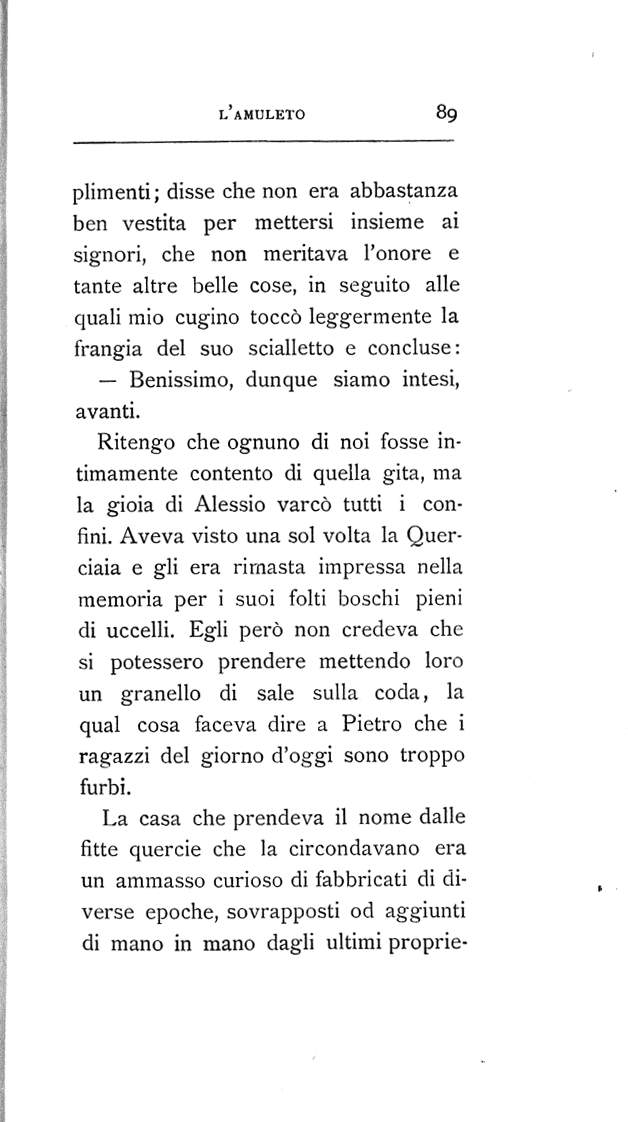 L'AMULETO 89

plimenti; disse che non era abbastanza ben vestita per mettersi insieme ai signori, che non meritava l'onore e tante altre belle cose, in seguito alle quali mio cugino toccò leggermente la frangia del suo scialletto e concluse:

— Benissimo, dunque siamo intesi, avanti.

Ritengo che ognuno di noi fosse intimamente contento di quella gita, ma la gioia di Alessio varcò tutti i confini. Aveva visto una sol volta la Querciaia e gli era rimasta impressa nella memoria per i suoi folti boschi pieni di uccelli. Egli però non credeva che si potessero prendere mettendo loro un granello di sale sulla coda, la qual cosa faceva dire a Pietro che i ragazzi del giorno d'oggi sono troppo furbi.

La casa che prendeva il nome dalle fitte quercie che la circondavano era un ammasso curioso di fabbricati di diverse epoche, sovrapposti od aggiunti di mano in mano dagli ultimi proprie-